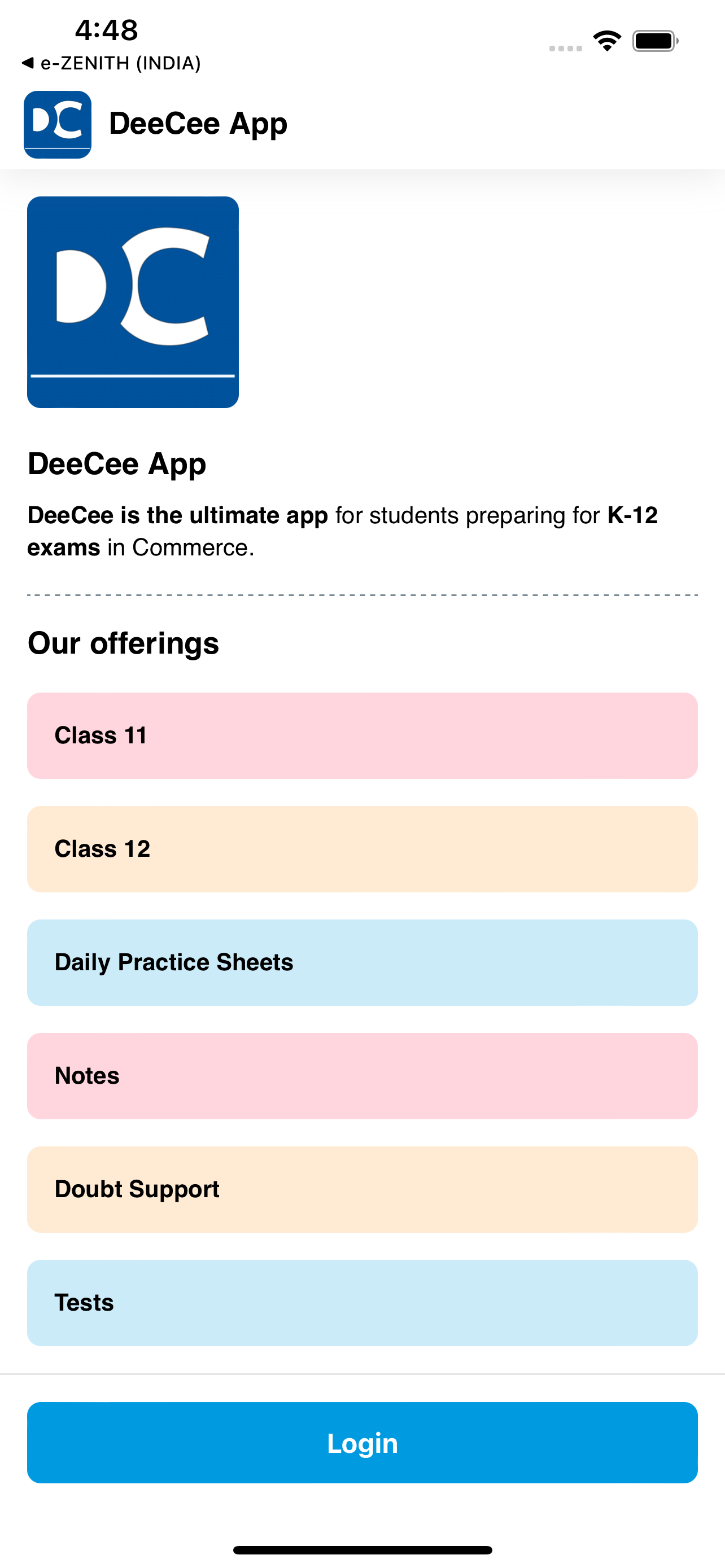 4:48
◀ e-ZENITH (INDIA)

DC DeeCee App

DC

DeeCee App

DeeCee is the ultimate app for students preparing for K-12 exams in Commerce.

Our offerings

Class 11

Class 12

Daily Practice Sheets

Notes

Doubt Support

Tests

Login